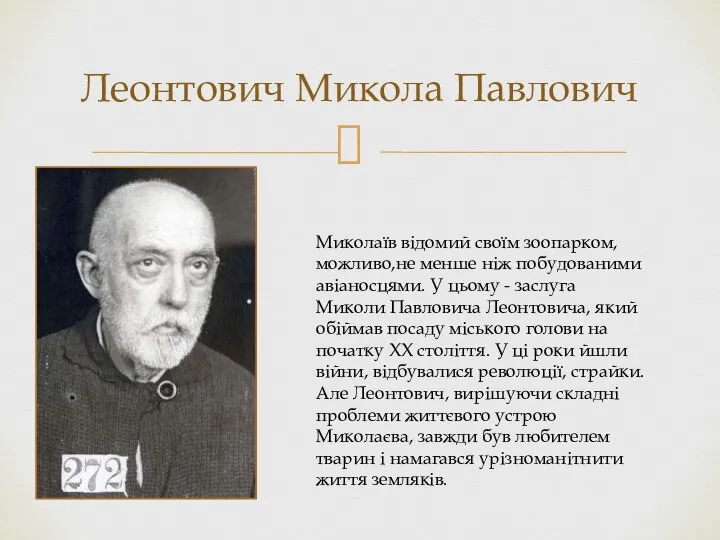 Леонтович Микола Павлович

272

Миколаїв відомий своїм зоопарком, можливо,не менше ніж побудованими авіаносцями. У цьому - заслуга Миколи Павловича Леонтовича, який обіймав посаду міського голови на початку XX століття. У ці роки йшли війни, відбувалися революції, страйки. Але Леонтович, вирішуючи складні проблеми життєвого устрою Миколаєва, завжди був любителем тварин і намагався урізноманітнити життя земляків.